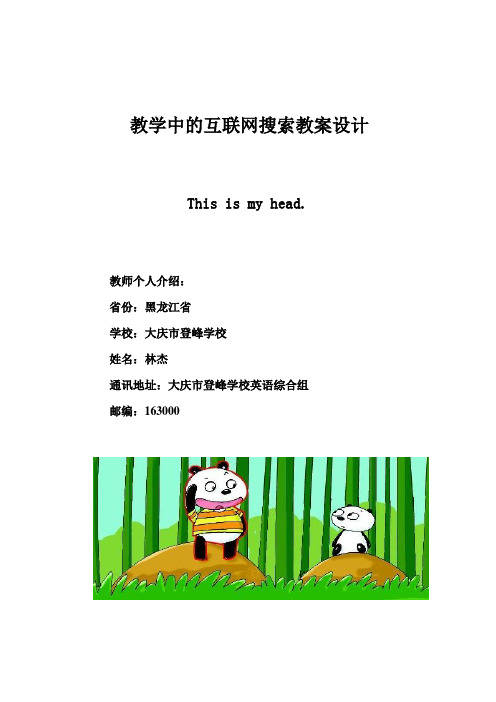 教学中的互联网搜索教案设计

This is my head.

教师个人介绍：

省份：黑龙江省

学校：大庆市登峰学校

姓名：林杰

通讯地址：大庆市登峰学校英语综合组

邮编：163000